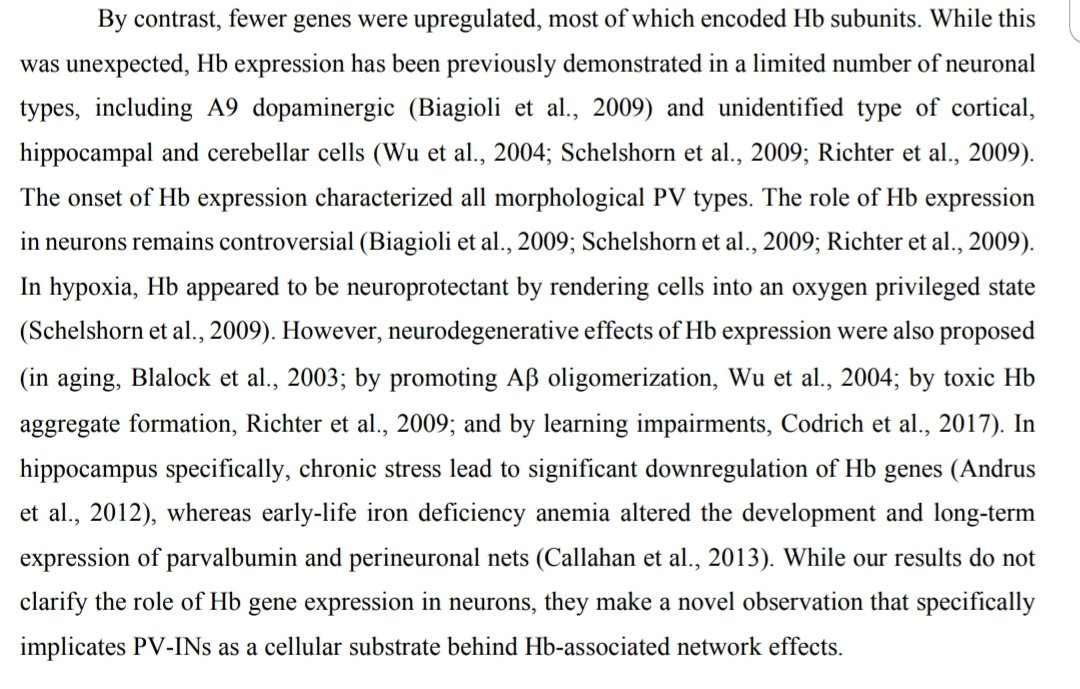 By contrast, fewer genes were upregulated, most of which encoded Hb subunits. While this was unexpected, Hb expression has been previously demonstrated in a limited number of neuronal types, including A9 dopaminergic (Biagioli et al., 2009) and unidentified type of cortical, hippocampal and cerebellar cells (Wu et al., 2004; Schelshorn et al., 2009; Richter et al., 2009). The onset of Hb expression characterized all morphological PV types. The role of Hb expression in neurons remains controversial (Biagioli et al., 2009; Schelshorn et al., 2009; Richter et al., 2009). In hypoxia, Hb appeared to be neuroprotectant by rendering cells into an oxygen privileged state (Schelshorn et al., 2009). However, neurodegenerative effects of Hb expression were also proposed (in aging, Blalock et al., 2003; by promoting Aβ oligomerization, Wu et al., 2004; by toxic Hb aggregate formation, Richter et al., 2009; and by learning impairments, Codrich et al., 2017). In hippocampus specifically, chronic stress lead to significant downregulation of Hb genes (Andrus et al., 2012), whereas early-life iron deficiency anemia altered the development and long-term expression of parvalbumin and perineuronal nets (Callahan et al., 2013). While our results do not clarify the role of Hb gene expression in neurons, they make a novel observation that specifically implicates PV-INs as a cellular substrate behind Hb-associated network effects.